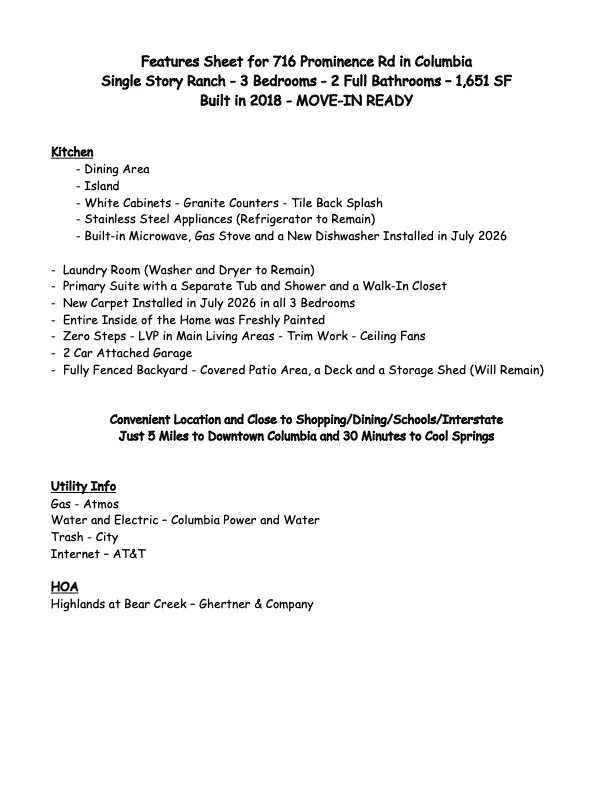 Features Sheet for 716 Prominence Rd in Columbia
Single Story Ranch - 3 Bedrooms - 2 Full Bathrooms – 1,651 SF
Built in 2018 - MOVE-IN READY

Kitchen
- Dining Area
- Island
- White Cabinets - Granite Counters - Tile Back Splash
- Stainless Steel Appliances (Refrigerator to Remain)
- Built-in Microwave, Gas Stove and a New Dishwasher Installed in July 2026

- Laundry Room (Washer and Dryer to Remain)
- Primary Suite with a Separate Tub and Shower and a Walk-In Closet
- New Carpet Installed in July 2026 in all 3 Bedrooms
- Entire Inside of the Home was Freshly Painted
- Zero Steps - LVP in Main Living Areas - Trim Work - Ceiling Fans
- 2 Car Attached Garage
- Fully Fenced Backyard - Covered Patio Area, a Deck and a Storage Shed (Will Remain)

Convenient Location and Close to Shopping/Dining/Schools/Interstate
Just 5 Miles to Downtown Columbia and 30 Minutes to Cool Springs

Utility Info
Gas - Atmos
Water and Electric – Columbia Power and Water
Trash - City
Internet – AT&T

HOA
Highlands at Bear Creek – Ghertner & Company